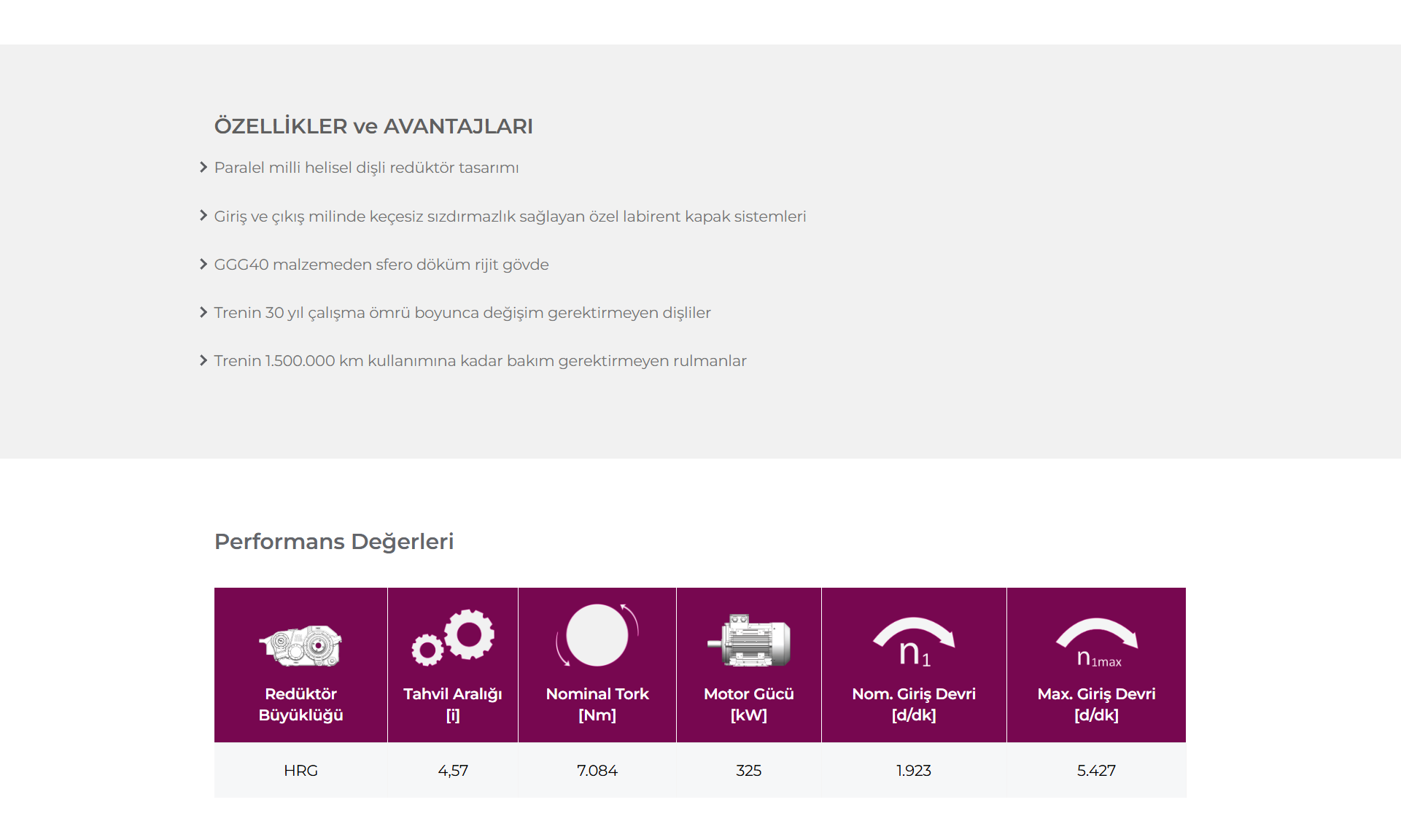 ÖZELLİKLER ve AVANTAJLARI

Paralel milli helisel dişli redüktör tasarımı

Giriş ve çıkış milinde keçesiz sızdırmazlık sağlayan özel labirent kapak sistemleri

GGG40 malzemeden sfero döküm rijit gövde

Trenin 30 yıl çalışma ömrü boyunca değişim gerektirmeyen dişliler

Trenin 1.500.000 km kullanımına kadar bakım gerektirmeyen rulmanlar

Performans Değerleri

| Redüktör Büyüklüğü | Tahvil Aralığı [i] | Nominal Tork [Nm] | Motor Gücü [kW] | $n_1$ Nom. Giriş Devri [d/dk] | $n_{1max}$ Max. Giriş Devri [d/dk] |
|---|---|---|---|---|---|
| HRG | 4,57 | 7.084 | 325 | 1.923 | 5.427 |